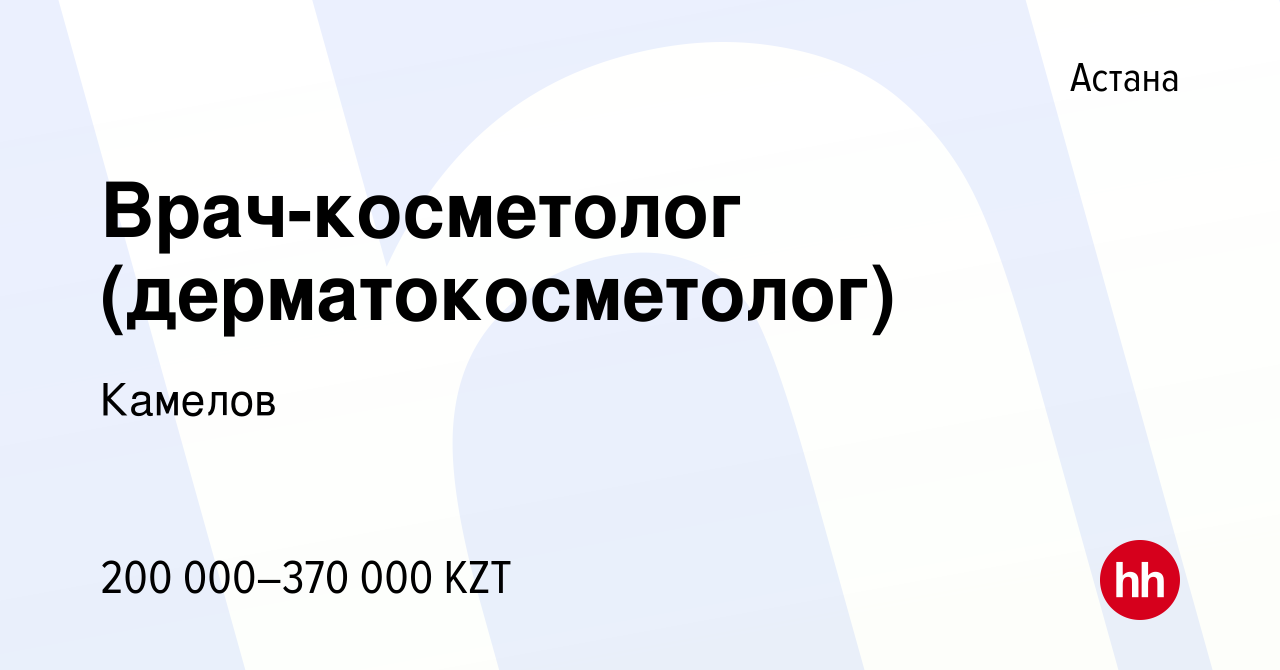 Астана

Врач-косметолог (дерматокосметолог)

Камелов

200 000–370 000 KZT

hh